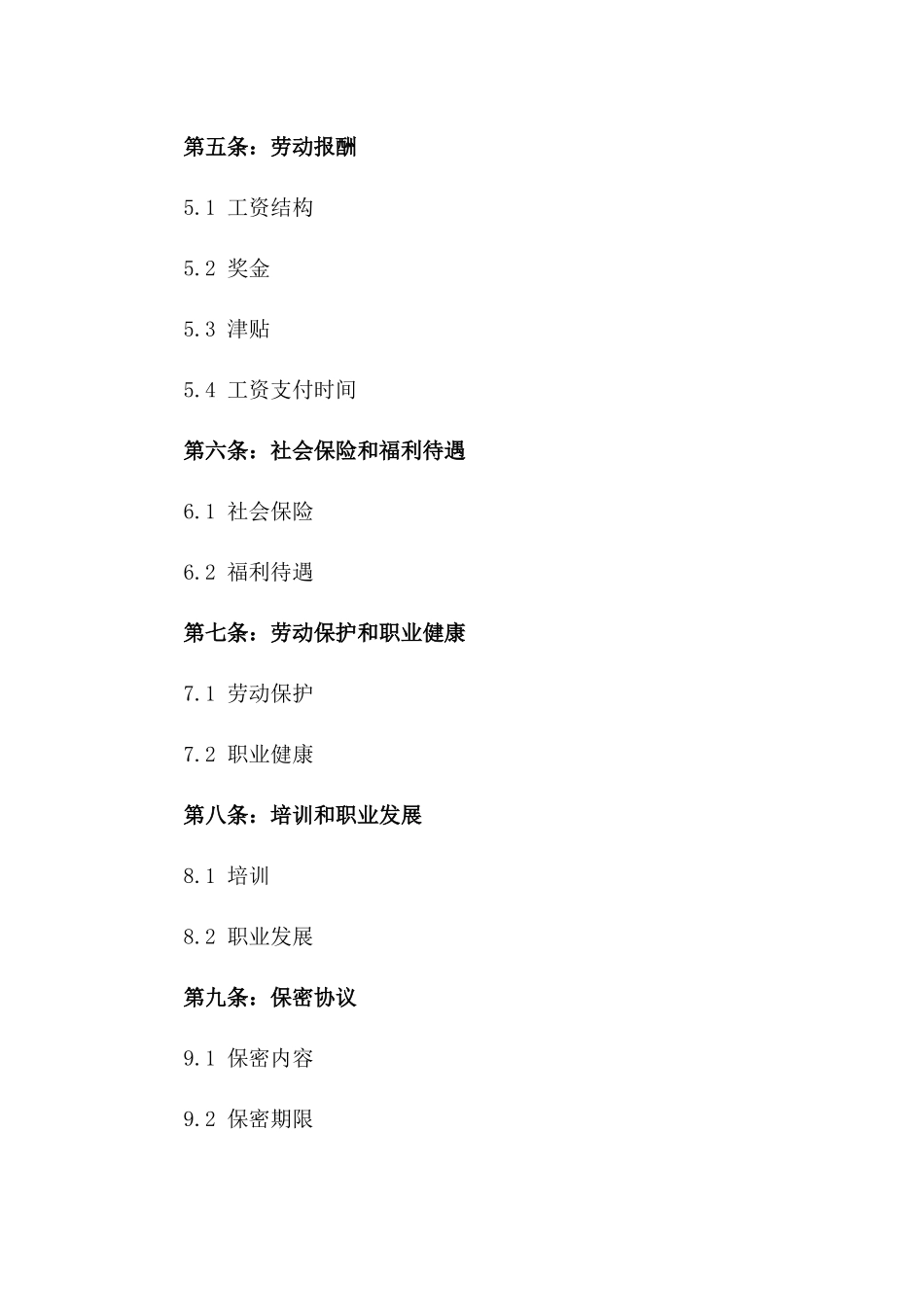 第五条：劳动报酬

5.1 工资结构

5.2 奖金

5.3 津贴

5.4 工资支付时间

第六条：社会保险和福利待遇

6.1 社会保险

6.2 福利待遇

第七条：劳动保护和职业健康

7.1 劳动保护

7.2 职业健康

第八条：培训和职业发展

8.1 培训

8.2 职业发展

第九条：保密协议

9.1 保密内容

9.2 保密期限